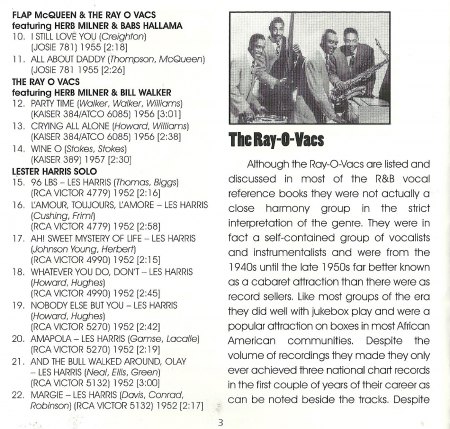 FLAP McQUEEN & THE RAY O VACS
featuring HERB MILNER & BABS HALLAMA
10. I STILL LOVE YOU (Creighton) (JOSIE 781) 1955 [2:18]
11. ALL ABOUT DADDY (Thompson, McQueen) (JOSIE 781 1955 [2:26]
THE RAY O VACS
featuring HERB MILNER & BILL WALKER
12. PARTY TIME (Walker, Walker, Williams) (KAISER 384/ATCO 6085) 1956 [3:01]
13. CRYING ALL ALONE (Howard, Williams) (KAISER 384/ATCO 6085) 1956 [2:38]
14. WINE O (Stokes, Stokes) (KAISER 389) 1957 [2:30]
LESTER HARRIS SOLO
15. 96 LBS – LES HARRIS (Thomas, Biggs) (RCA VICTOR 4779) 1952 [2:16]
16. L'AMOUR, TOUJOURS, L'AMORE – LES HARRIS (Cushing, Friml) (RCA VICTOR 4779) 1952 [2:58]
17. AH! SWEET MYSTERY OF LIFE – LES HARRIS (Johnson Young, Herbert) (RCA VICTOR 4990) 1952 [2:15]
18. WHATEVER YOU DO, DON'T – LES HARRIS (Howard, Hughes) (RCA VICTOR 4990) 1952 [2:45]
19. NOBODY ELSE BUT YOU – LES HARRIS (Howard, Hughes) (RCA VICTOR 5270) 1952 [2:42]
20. AMAPOLA – LES HARRIS (Gamse, Lacalle) (RCA VICTOR 5270) 1952 [2:19]
21. AND THE BULL WALKED AROUND, OLAY – LES HARRIS (Neal, Ellis, Green) (RCA VICTOR 5132) 1952 [3:00]
22. MARGIE – LES HARRIS (Davis, Conrad, Robinson) (RCA VICTOR 5132) 1952 [2:17]

The Ray-O-Vacs

Although the Ray-O-Vacs are listed and discussed in most of the R&B vocal reference books they were not actually a close harmony group in the strict interpretation of the genre. They were in fact a self-contained group of vocalists and instrumentalists and were from the 1940s until the late 1950s far better known as a cabaret attraction than there were as record sellers. Like most groups of the era they did well with jukebox play and were a popular attraction on boxes in most African American communities. Despite the volume of recordings they made they only ever achieved three national chart records in the first couple of years of their career as can be noted beside the tracks. Despite

3